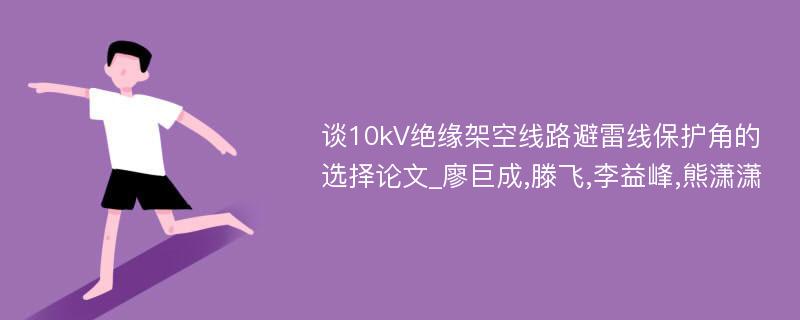 谈10kV绝缘架空线路避雷线保护角的选择论文_廖巨成,滕飞,李益峰,熊潇潇